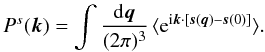 $P^s(\boldsymbol{k}) = \int \frac{\mathrm{d}\boldsymbol{q}}{(2\pi)^3} \langle \mathrm{e}^{\mathrm{i}\boldsymbol{k}\cdot[\boldsymbol{s}(\boldsymbol{q})-\boldsymbol{s}(0)]} \rangle.$